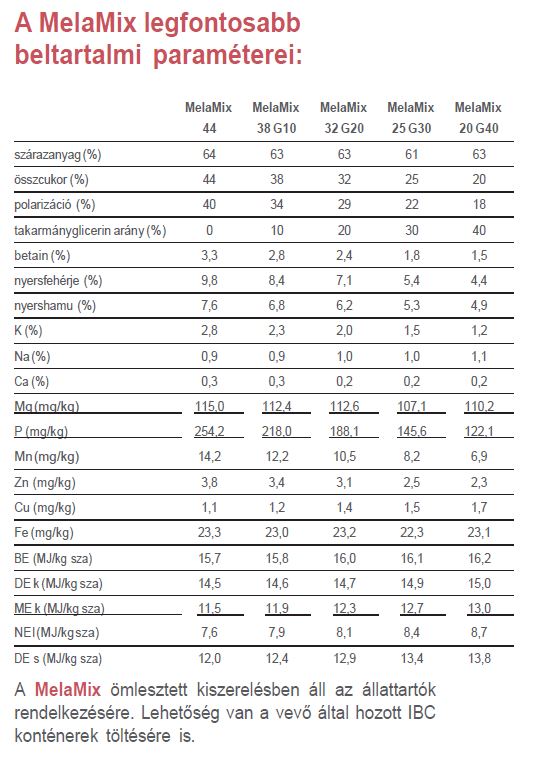 A MelaMix legfontosabb beltartalmi paraméterei:

| | MelaMix 44 | MelaMix 38 G10 | MelaMix 32 G20 | MelaMix 25 G30 | MelaMix 20 G40 |
|---|---|---|---|---|---|
| szárazanyag (%) | 64 | 63 | 63 | 61 | 63 |
| összcukor (%) | 44 | 38 | 32 | 25 | 20 |
| polarizáció (%) | 40 | 34 | 29 | 22 | 18 |
| takarmányglicerin arány (%) | 0 | 10 | 20 | 30 | 40 |
| betain (%) | 3,3 | 2,8 | 2,4 | 1,8 | 1,5 |
| nyersfehérje (%) | 9,8 | 8,4 | 7,1 | 5,4 | 4,4 |
| nyershamu (%) | 7,6 | 6,8 | 6,2 | 5,3 | 4,9 |
| K (%) | 2,8 | 2,3 | 2,0 | 1,5 | 1,2 |
| Na (%) | 0,9 | 0,9 | 1,0 | 1,0 | 1,1 |
| Ca (%) | 0,3 | 0,3 | 0,2 | 0,2 | 0,2 |
| Mg (mg/kg) | 115,0 | 112,4 | 112,6 | 107,1 | 110,2 |
| P (mg/kg) | 254,2 | 218,0 | 188,1 | 145,6 | 122,1 |
| Mn (mg/kg) | 14,2 | 12,2 | 10,5 | 8,2 | 6,9 |
| Zn (mg/kg) | 3,8 | 3,4 | 3,1 | 2,5 | 2,3 |
| Cu (mg/kg) | 1,1 | 1,2 | 1,4 | 1,5 | 1,7 |
| Fe (mg/kg) | 23,3 | 23,0 | 23,2 | 22,3 | 23,1 |
| BE (MJ/kg sza) | 15,7 | 15,8 | 16,0 | 16,1 | 16,2 |
| DE k (MJ/kg sza) | 14,5 | 14,6 | 14,7 | 14,9 | 15,0 |
| ME k (MJ/kg sza) | 11,5 | 11,9 | 12,3 | 12,7 | 13,0 |
| NEl (MJ/kg sza) | 7,6 | 7,9 | 8,1 | 8,4 | 8,7 |
| DE s (MJ/kg sza) | 12,0 | 12,4 | 12,9 | 13,4 | 13,8 |

A MelaMix ömlesztett kiszerelésben áll az állattartók rendelkezésére. Lehetőség van a vevő által hozott IBC konténerek töltésére is.